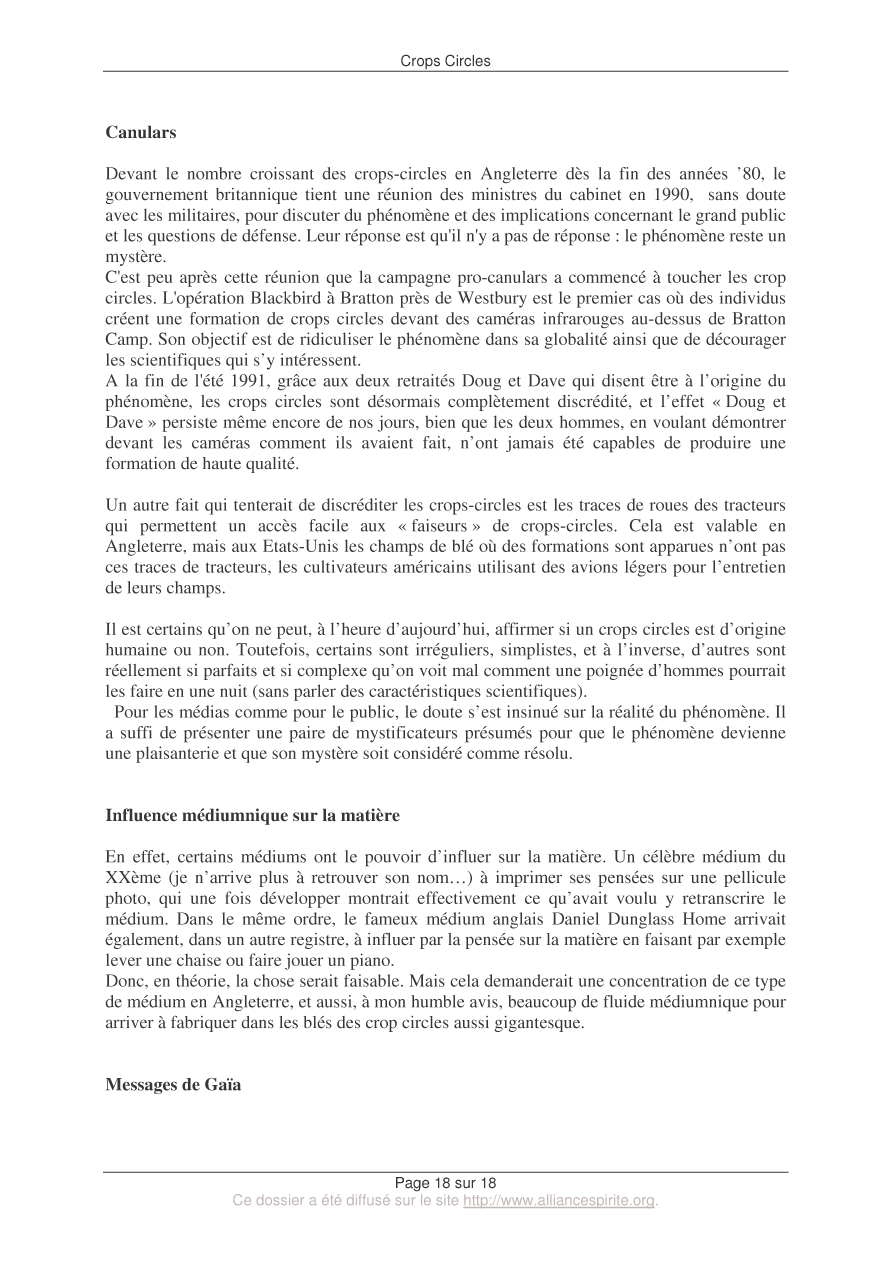 Crops Circles

**Canulars**

Devant le nombre croissant des crops-circles en Angleterre dès la fin des années '80, le gouvernement britannique tient une réunion des ministres du cabinet en 1990, sans doute avec les militaires, pour discuter du phénomène et des implications concernant le grand public et les questions de défense. Leur réponse est qu'il n'y a pas de réponse : le phénomène reste un mystère.
C'est peu après cette réunion que la campagne pro-canulars a commencé à toucher les crop circles. L'opération Blackbird à Bratton près de Westbury est le premier cas où des individus créent une formation de crops circles devant des caméras infrarouges au-dessus de Bratton Camp. Son objectif est de ridiculiser le phénomène dans sa globalité ainsi que de décourager les scientifiques qui s'y intéressent.
A la fin de l'été 1991, grâce aux deux retraités Doug et Dave qui disent être à l'origine du phénomène, les crops circles sont désormais complètement discrédité, et l'effet « Doug et Dave » persiste même encore de nos jours, bien que les deux hommes, en voulant démontrer devant les caméras comment ils avaient fait, n'ont jamais été capables de produire une formation de haute qualité.

Un autre fait qui tenterait de discréditer les crops-circles est les traces de roues des tracteurs qui permettent un accès facile aux « faiseurs » de crops-circles. Cela est valable en Angleterre, mais aux Etats-Unis les champs de blé où des formations sont apparues n'ont pas ces traces de tracteurs, les cultivateurs américains utilisant des avions légers pour l'entretien de leurs champs.

Il est certains qu'on ne peut, à l'heure d'aujourd'hui, affirmer si un crops circles est d'origine humaine ou non. Toutefois, certains sont irréguliers, simplistes, et à l'inverse, d'autres sont réellement si parfaits et si complexe qu'on voit mal comment une poignée d'hommes pourrait les faire en une nuit (sans parler des caractéristiques scientifiques).
Pour les médias comme pour le public, le doute s'est insinué sur la réalité du phénomène. Il a suffi de présenter une paire de mystificateurs présumés pour que le phénomène devienne une plaisanterie et que son mystère soit considéré comme résolu.

**Influence médiumnique sur la matière**

En effet, certains médiums ont le pouvoir d'influer sur la matière. Un célèbre médium du XXème (je n'arrive plus à retrouver son nom…) à imprimer ses pensées sur une pellicule photo, qui une fois développer montrait effectivement ce qu'avait voulu y retranscrire le médium. Dans le même ordre, le fameux médium anglais Daniel Dunglass Home arrivait également, dans un autre registre, à influer par la pensée sur la matière en faisant par exemple lever une chaise ou faire jouer un piano.
Donc, en théorie, la chose serait faisable. Mais cela demanderait une concentration de ce type de médium en Angleterre, et aussi, à mon humble avis, beaucoup de fluide médiumnique pour arriver à fabriquer dans les blés des crop circles aussi gigantesque.

**Messages de Gaïa**

Page 18 sur 18
Ce dossier a été diffusé sur le site http://www.alliancespirite.org.